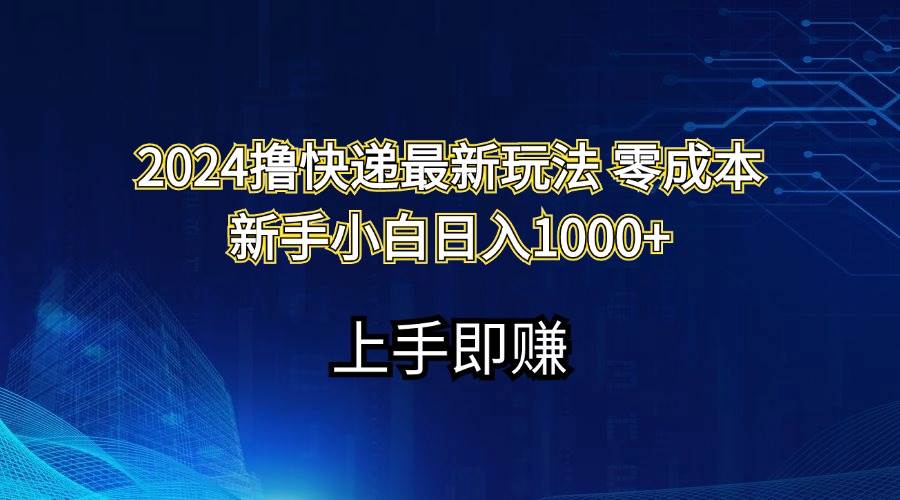 2024撸快递最新玩法 零成本
新手小白日入1000+

上手即赚